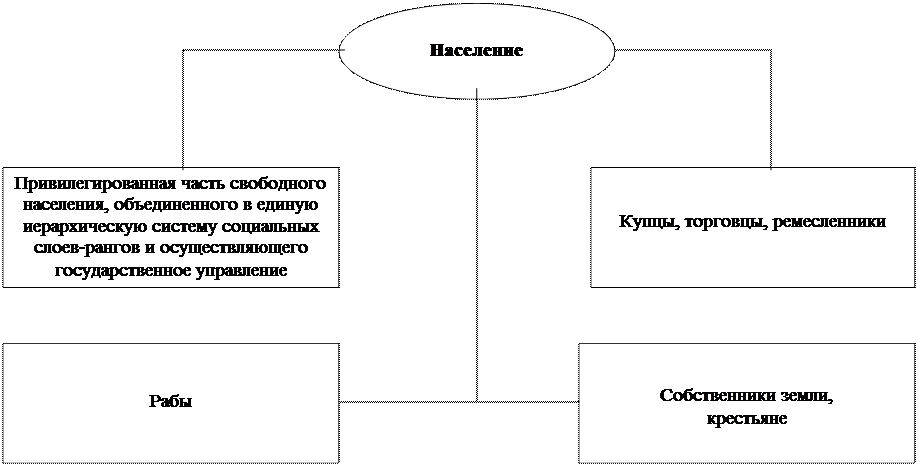 Население

Привилегированная часть свободного населения, объединенного в единую иерархическую систему социальных слоев-рангов и осуществляющего государственное управление

Купцы, торговцы, ремесленники

Рабы

Собственники земли, крестьяне